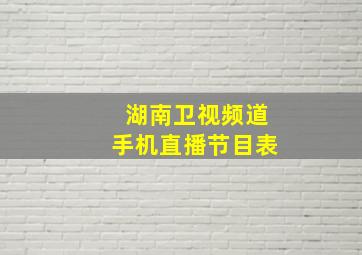 湖南卫视频道
手机直播节目表